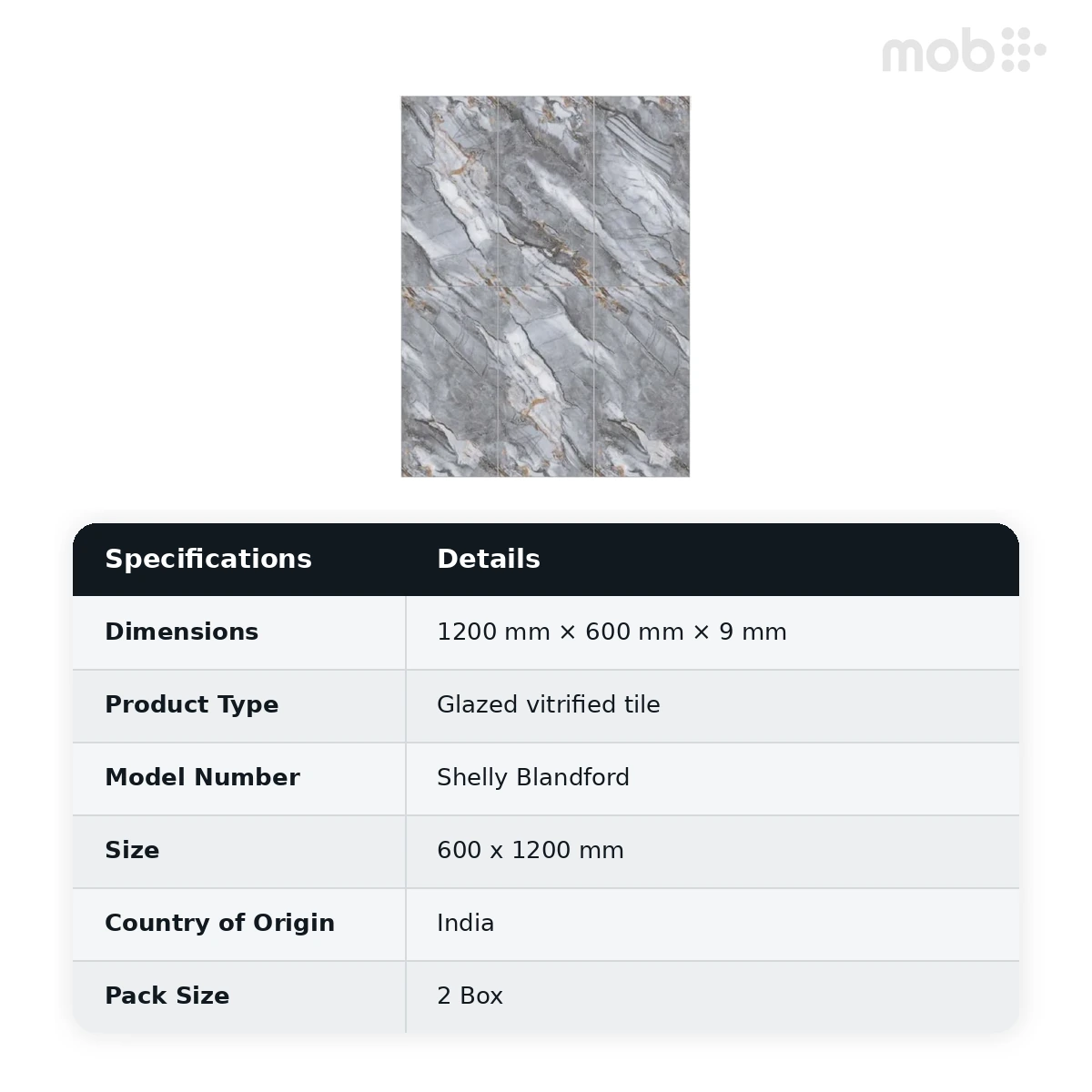 mob

| Specifications | Details |
|---|---|
| Dimensions | 1200 mm × 600 mm × 9 mm |
| Product Type | Glazed vitrified tile |
| Model Number | Shelly Blandford |
| Size | 600 x 1200 mm |
| Country of Origin | India |
| Pack Size | 2 Box |